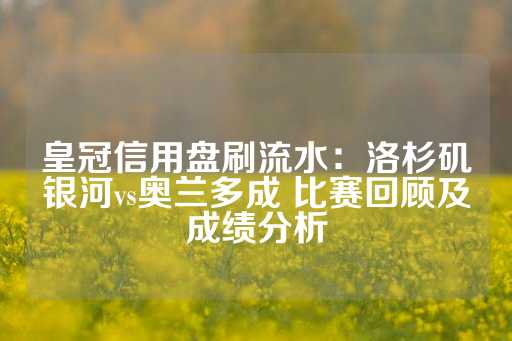 皇冠信用盘刷流水：洛杉矶银河vs奥兰多成 比赛回顾及成绩分析